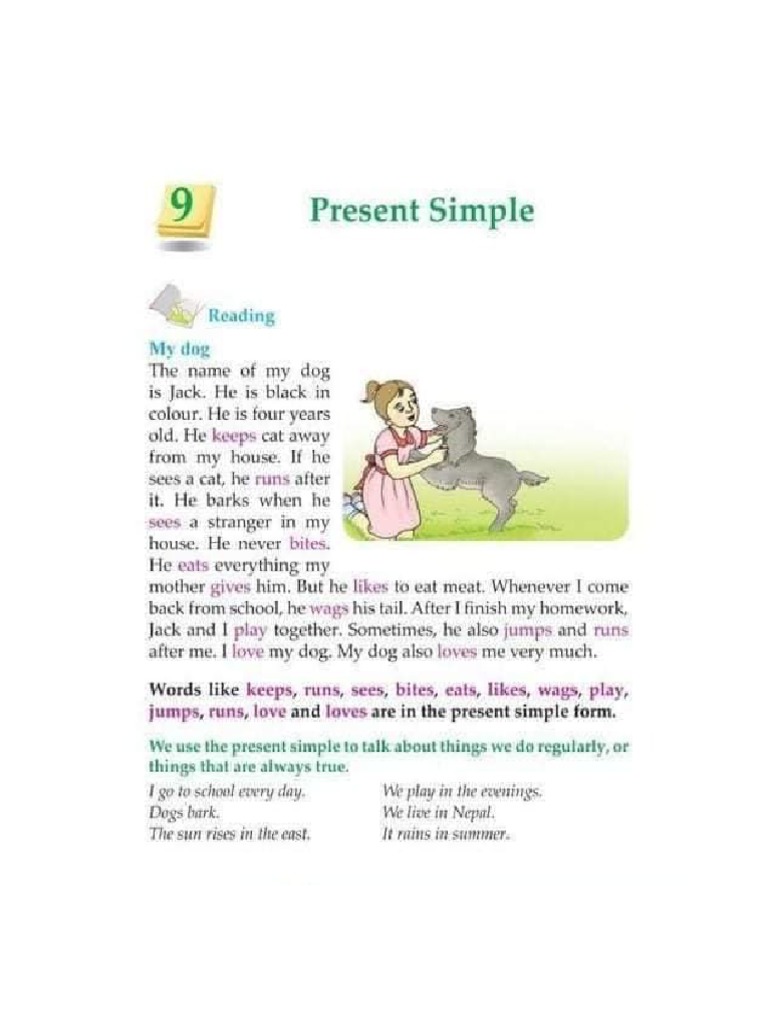 9

Present Simple

Reading

My dog
The name of my dog is Jack. He is black in colour. He is four years old. He keeps cat away from my house. If he sees a cat, he runs after it. He barks when he sees a stranger in my house. He never bites. He eats everything my mother gives him. But he likes to eat meat. Whenever I come back from school, he wags his tail. After I finish my homework, Jack and I play together. Sometimes, he also jumps and runs after me. I love my dog. My dog also loves me very much.

Words like keeps, runs, sees, bites, eats, likes, wags, play, jumps, runs, love and loves are in the present simple form.

We use the present simple to talk about things we do regularly, or things that are always true.

I go to school every day.
Dogs bark.
The sun rises in the east.

We play in the evenings.
We live in Nepal.
It rains in summer.